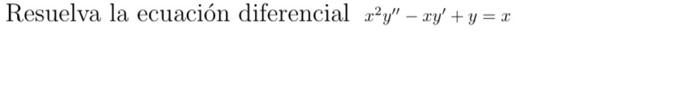 Resuelva la ecuación diferencial $x^2y'' - xy' + y = x$